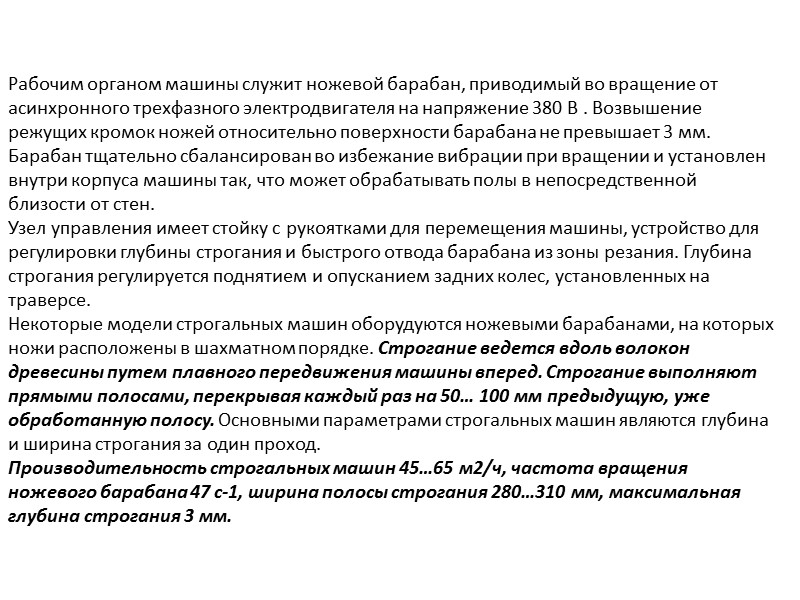 Рабочим органом машины служит ножевой барабан, приводимый во вращение от асинхронного трехфазного электродвигателя на напряжение 380 В . Возвышение режущих кромок ножей относительно поверхности барабана не превышает 3 мм. Барабан тщательно сбалансирован во избежание вибрации при вращении и установлен внутри корпуса машины так, что может обрабатывать полы в непосредственной близости от стен.
Узел управления имеет стойку с рукоятками для перемещения машины, устройство для регулировки глубины строгания и быстрого отвода барабана из зоны резания. Глубина строгания регулируется поднятием и опусканием задних колес, установленных на траверсе.
Некоторые модели строгальных машин оборудуются ножевыми барабанами, на которых ножи расположены в шахматном порядке. Строгание ведется вдоль волокон древесины путем плавного передвижения машины вперед. Строгание выполняют прямыми полосами, перекрывая каждый раз на 50… 100 мм предыдущую, уже обработанную полосу. Основными параметрами строгальных машин являются глубина и ширина строгания за один проход.
Производительность строгальных машин 45…65 м2/ч, частота вращения ножевого барабана 47 с-1, ширина полосы строгания 280…310 мм, максимальная глубина строгания 3 мм.